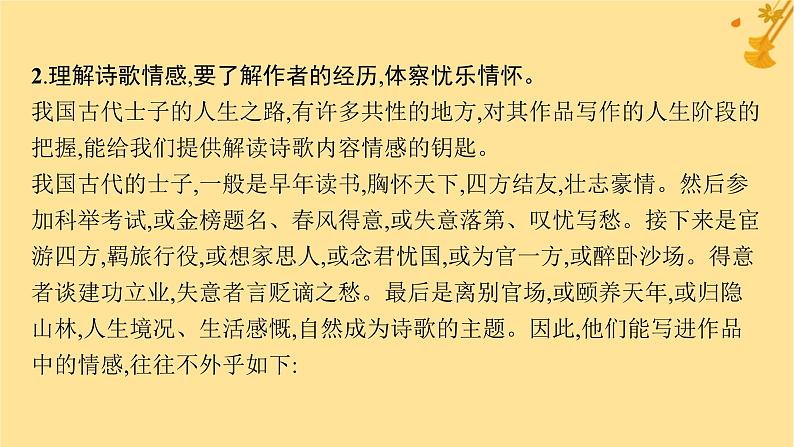 2.理解诗歌情感,要了解作者的经历,体察忧乐情怀。

我国古代士子的人生之路,有许多共性的地方,对其作品写作的人生阶段的把握,能给我们提供解读诗歌内容情感的钥匙。

我国古代的士子,一般是早年读书,胸怀天下,四方结友,壮志豪情。然后参加科举考试,或金榜题名、春风得意,或失意落第、叹忧写愁。接下来是宦游四方,羁旅行役,或想家思人,或念君忧国,或为官一方,或醉卧沙场。得意者谈建功立业,失意者言贬谪之愁。最后是离别官场,或颐养天年,或归隐山林,人生境况、生活感慨,自然成为诗歌的主题。因此,他们能写进作品中的情感,往往不外乎如下: